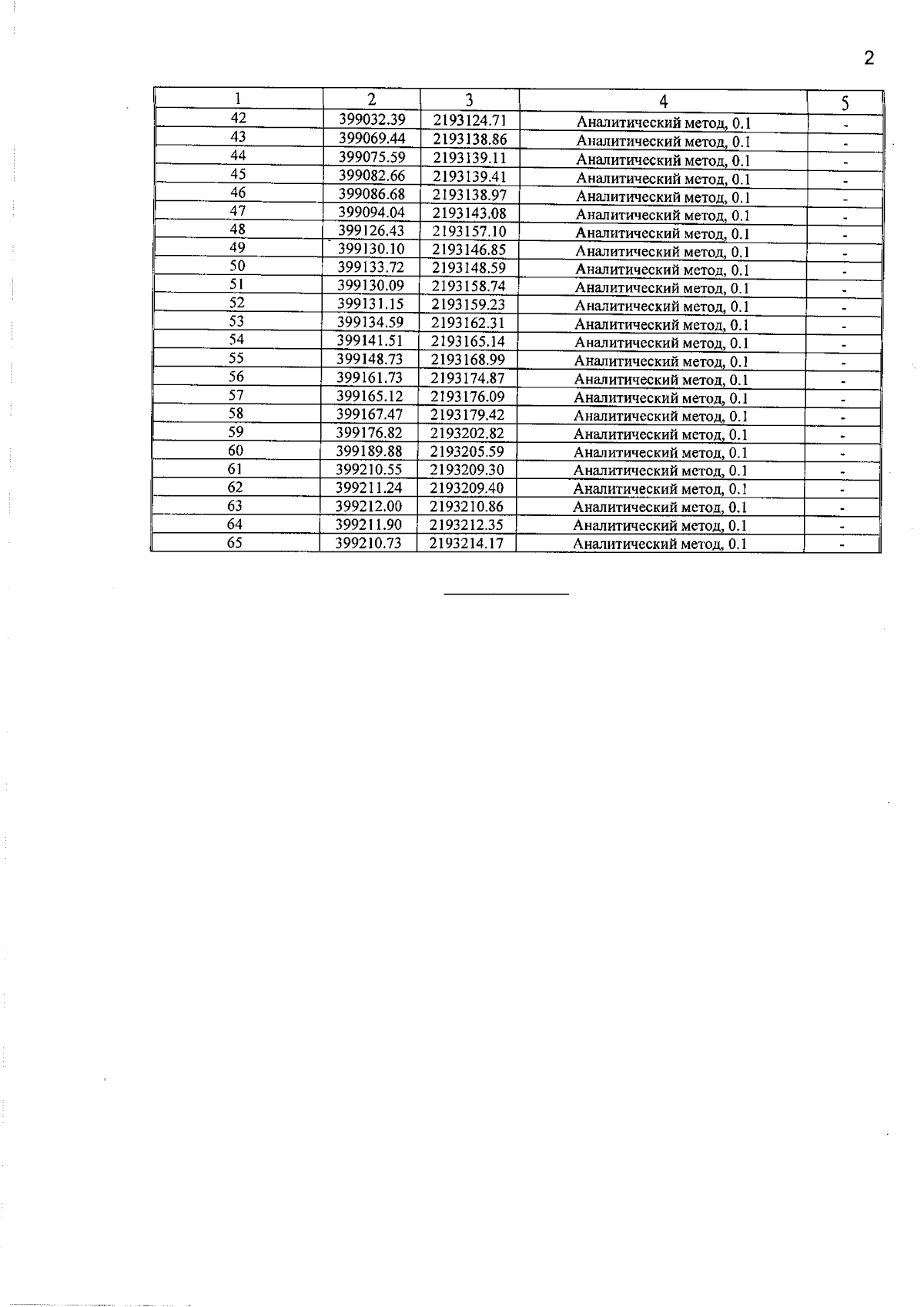 2

| 1 | 2 | 3 | 4 | 5 |
|---|---|---|---|---|
| 42 | 399032.39 | 2193124.71 | Аналитический метод, 0.1 | - |
| 43 | 399069.44 | 2193138.86 | Аналитический метод, 0.1 | - |
| 44 | 399075.59 | 2193139.11 | Аналитический метод, 0.1 | - |
| 45 | 399082.66 | 2193139.41 | Аналитический метод, 0.1 | - |
| 46 | 399086.68 | 2193138.97 | Аналитический метод, 0.1 | - |
| 47 | 399094.04 | 2193143.08 | Аналитический метод, 0.1 | - |
| 48 | 399126.43 | 2193157.10 | Аналитический метод, 0.1 | - |
| 49 | 399130.10 | 2193146.85 | Аналитический метод, 0.1 | - |
| 50 | 399133.72 | 2193148.59 | Аналитический метод, 0.1 | - |
| 51 | 399130.09 | 2193158.74 | Аналитический метод, 0.1 | - |
| 52 | 399131.15 | 2193159.23 | Аналитический метод, 0.1 | - |
| 53 | 399134.59 | 2193162.31 | Аналитический метод, 0.1 | - |
| 54 | 399141.51 | 2193165.14 | Аналитический метод, 0.1 | - |
| 55 | 399148.73 | 2193168.99 | Аналитический метод, 0.1 | - |
| 56 | 399161.73 | 2193174.87 | Аналитический метод, 0.1 | - |
| 57 | 399165.12 | 2193176.09 | Аналитический метод, 0.1 | - |
| 58 | 399167.47 | 2193179.42 | Аналитический метод, 0.1 | - |
| 59 | 399176.82 | 2193202.82 | Аналитический метод, 0.1 | - |
| 60 | 399189.88 | 2193205.59 | Аналитический метод, 0.1 | - |
| 61 | 399210.55 | 2193209.30 | Аналитический метод, 0.1 | - |
| 62 | 399211.24 | 2193209.40 | Аналитический метод, 0.1 | - |
| 63 | 399212.00 | 2193210.86 | Аналитический метод, 0.1 | - |
| 64 | 399211.90 | 2193212.35 | Аналитический метод, 0.1 | - |
| 65 | 399210.73 | 2193214.17 | Аналитический метод, 0.1 | - |